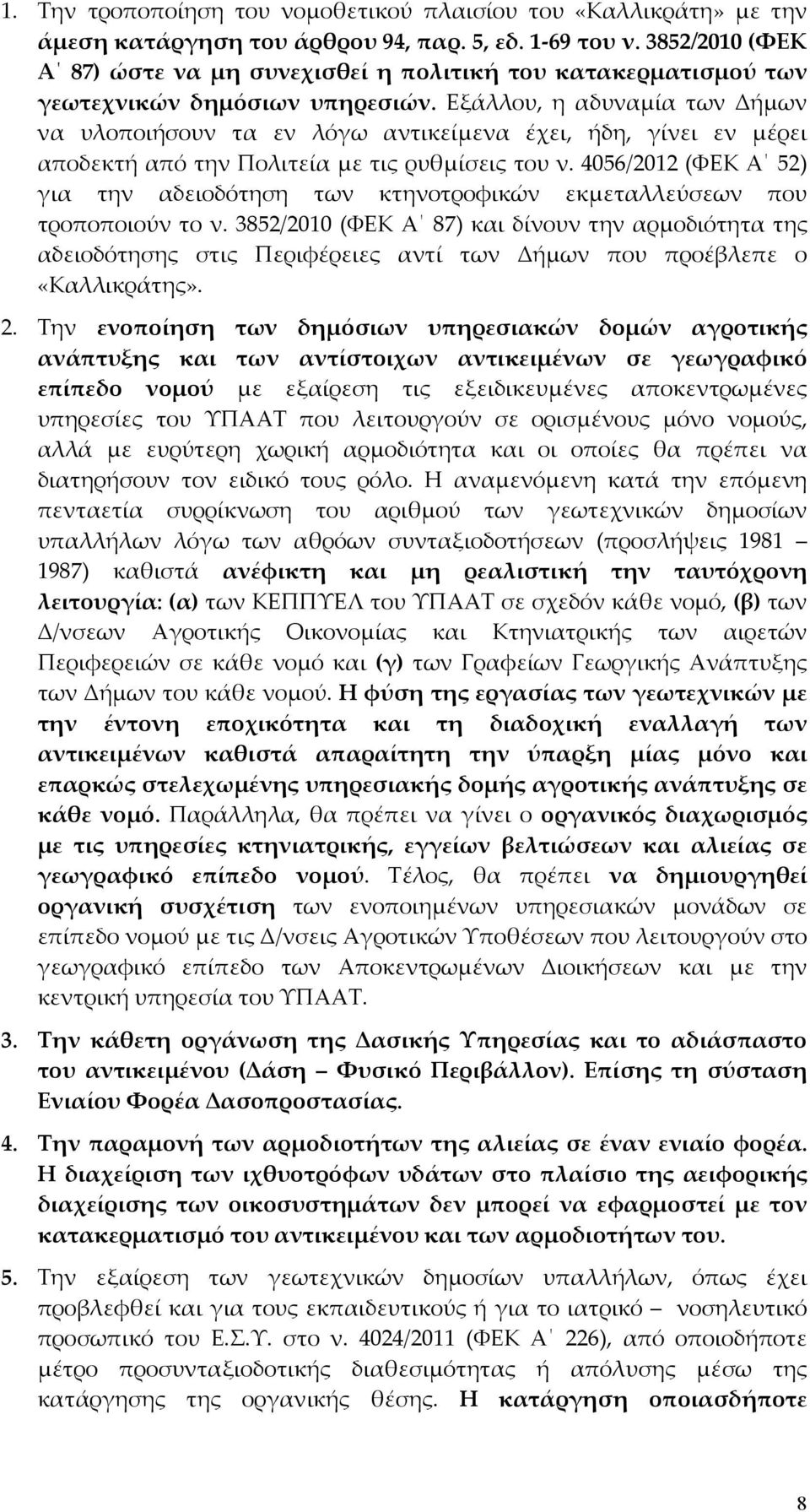 1. Την τροποποίηση του νομοθετικού πλαισίου του «Καλλικράτη» με την άμεση κατάργηση του άρθρου 94, παρ. 5, εδ. 1-69 του ν. 3852/2010 (ΦΕΚ Α΄ 87) ώστε να μη συνεχισθεί η πολιτική του κατακερματισμού των γεωτεχνικών δημόσιων υπηρεσιών. Εξάλλου, η αδυναμία των Δήμων να υλοποιήσουν τα εν λόγω αντικείμενα έχει, ήδη, γίνει εν μέρει αποδεκτή από την Πολιτεία με τις ρυθμίσεις του ν. 4056/2012 (ΦΕΚ Α΄ 52) για την αδειοδότηση των κτηνοτροφικών εκμεταλλεύσεων που τροποποιούν το ν. 3852/2010 (ΦΕΚ Α΄ 87) και δίνουν την αρμοδιότητα της αδειοδότησης στις Περιφέρειες αντί των Δήμων που προέβλεπε ο «Καλλικράτης».

2. Την ενοποίηση των δημόσιων υπηρεσιακών δομών αγροτικής ανάπτυξης και των αντίστοιχων αντικειμένων σε γεωγραφικό επίπεδο νομού με εξαίρεση τις εξειδικευμένες αποκεντρωμένες υπηρεσίες του ΥΠΑΑΤ που λειτουργούν σε ορισμένους μόνο νομούς, αλλά με ευρύτερη χωρική αρμοδιότητα και οι οποίες θα πρέπει να διατηρήσουν τον ειδικό τους ρόλο. Η αναμενόμενη κατά την επόμενη πενταετία συρρίκνωση του αριθμού των γεωτεχνικών δημοσίων υπαλλήλων λόγω των αθρόων συνταξιοδοτήσεων (προσλήψεις 1981 – 1987) καθιστά ανέφικτη και μη ρεαλιστική την ταυτόχρονη λειτουργία: (α) των ΚΕΠΠΥΕΛ του ΥΠΑΑΤ σε σχεδόν κάθε νομό, (β) των Δ/νσεων Αγροτικής Οικονομίας και Κτηνιατρικής των αιρετών Περιφερειών σε κάθε νομό και (γ) των Γραφείων Γεωργικής Ανάπτυξης των Δήμων του κάθε νομού. Η φύση της εργασίας των γεωτεχνικών με την έντονη εποχικότητα και τη διαδοχική εναλλαγή των αντικειμένων καθιστά απαραίτητη την ύπαρξη μίας μόνο και επαρκώς στελεχωμένης υπηρεσιακής δομής αγροτικής ανάπτυξης σε κάθε νομό. Παράλληλα, θα πρέπει να γίνει ο οργανικός διαχωρισμός με τις υπηρεσίες κτηνιατρικής, εγγείων βελτιώσεων και αλιείας σε γεωγραφικό επίπεδο νομού. Τέλος, θα πρέπει να δημιουργηθεί οργανική συσχέτιση των ενοποιημένων υπηρεσιακών μονάδων σε επίπεδο νομού με τις Δ/νσεις Αγροτικών Υποθέσεων που λειτουργούν στο γεωγραφικό επίπεδο των Αποκεντρωμένων Διοικήσεων και με την κεντρική υπηρεσία του ΥΠΑΑΤ.

3. Την κάθετη οργάνωση της Δασικής Υπηρεσίας και το αδιάσπαστο του αντικειμένου (Δάση – Φυσικό Περιβάλλον). Επίσης τη σύσταση Ενιαίου Φορέα Δασοπροστασίας.

4. Την παραμονή των αρμοδιοτήτων της αλιείας σε έναν ενιαίο φορέα. Η διαχείριση των ιχθυοτρόφων υδάτων στο πλαίσιο της αειφορικής διαχείρισης των οικοσυστημάτων δεν μπορεί να εφαρμοστεί με τον κατακερματισμό του αντικειμένου και των αρμοδιοτήτων του.

5. Την εξαίρεση των γεωτεχνικών δημοσίων υπαλλήλων, όπως έχει προβλεφθεί και για τους εκπαιδευτικούς ή για το ιατρικό – νοσηλευτικό προσωπικό του Ε.Σ.Υ. στο ν. 4024/2011 (ΦΕΚ Α΄ 226), από οποιοδήποτε μέτρο προσυνταξιοδοτικής διαθεσιμότητας ή απόλυσης μέσω της κατάργησης της οργανικής θέσης. Η κατάργηση οποιασδήποτε

8